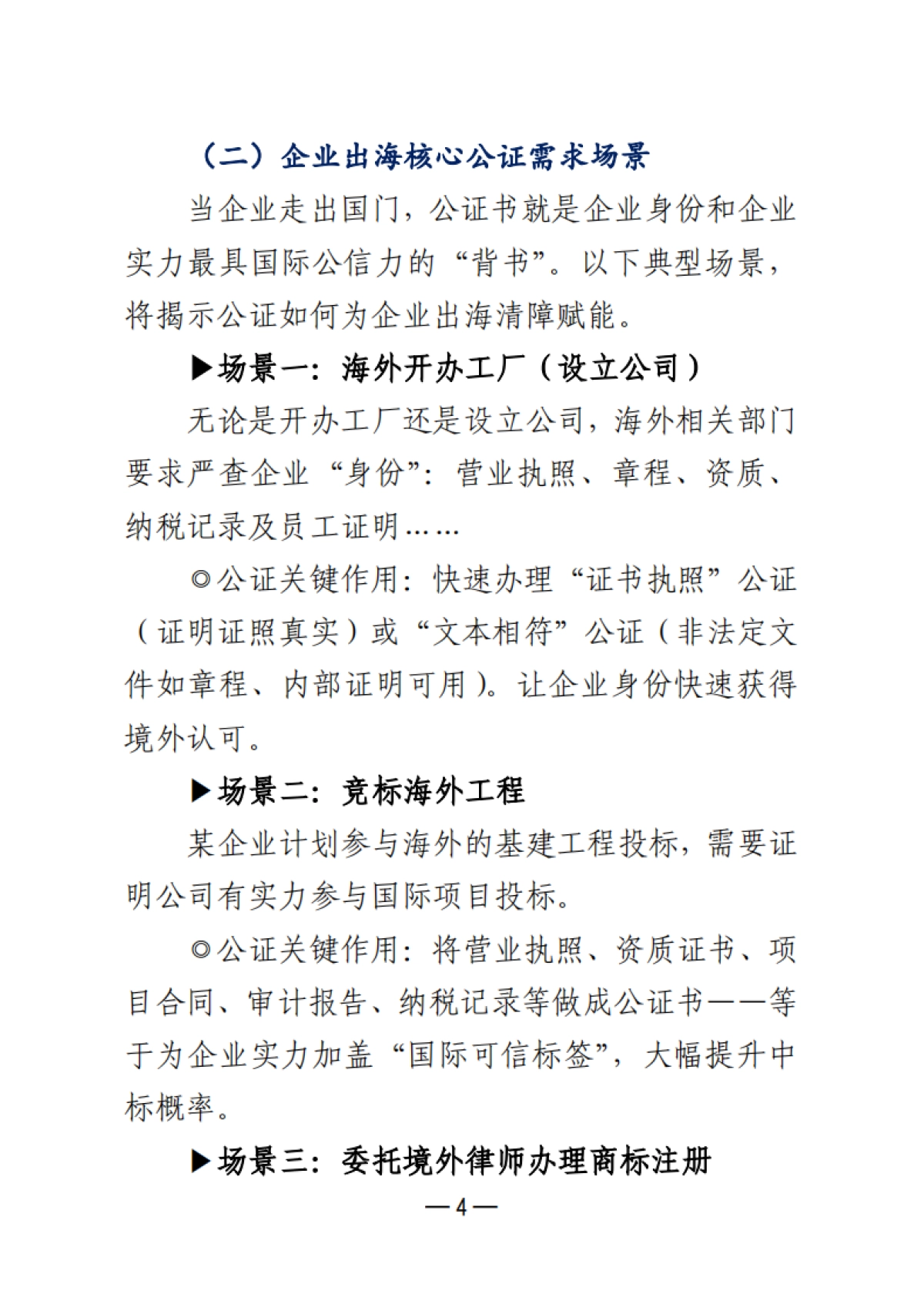 （二）企业出海核心公证需求场景

当企业走出国门，公证书就是企业身份和企业实力最具国际公信力的“背书”。以下典型场景，将揭示公证如何为企业出海清障赋能。

▶场景一：海外开办工厂（设立公司）

无论是开办工厂还是设立公司，海外相关部门要求严查企业“身份”：营业执照、章程、资质、纳税记录及员工证明……

◎公证关键作用：快速办理“证书执照”公证（证明证照真实）或“文本相符”公证（非法定文件如章程、内部证明可用）。让企业身份快速获得境外认可。

▶场景二：竞标海外工程

某企业计划参与海外的基建工程投标，需要证明公司有实力参与国际项目投标。

◎公证关键作用：将营业执照、资质证书、项目合同、审计报告、纳税记录等做成公证书——等于为企业实力加盖“国际可信标签”，大幅提升中标概率。

▶场景三：委托境外律师办理商标注册

—4—